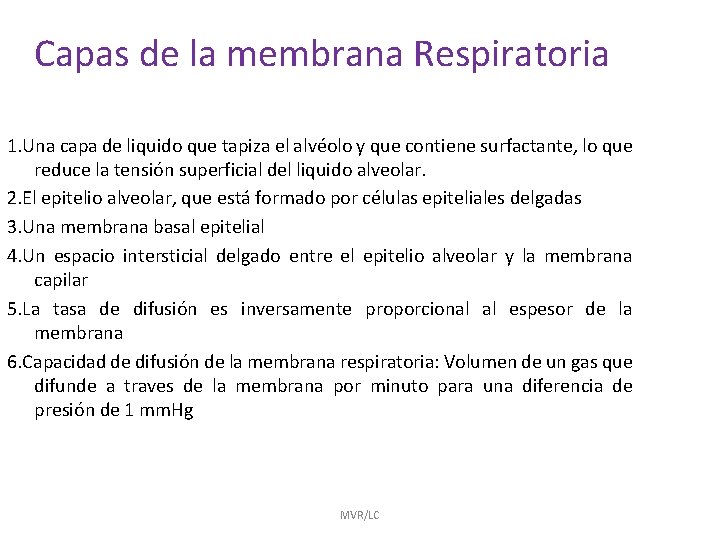 Capas de la membrana Respiratoria

1.Una capa de liquido que tapiza el alvéolo y que contiene surfactante, lo que reduce la tensión superficial del liquido alveolar.

2.El epitelio alveolar, que está formado por células epiteliales delgadas

3.Una membrana basal epitelial

4.Un espacio intersticial delgado entre el epitelio alveolar y la membrana capilar

5.La tasa de difusión es inversamente proporcional al espesor de la membrana

6.Capacidad de difusión de la membrana respiratoria: Volumen de un gas que difunde a traves de la membrana por minuto para una diferencia de presión de 1 mmHg

MVR/LC